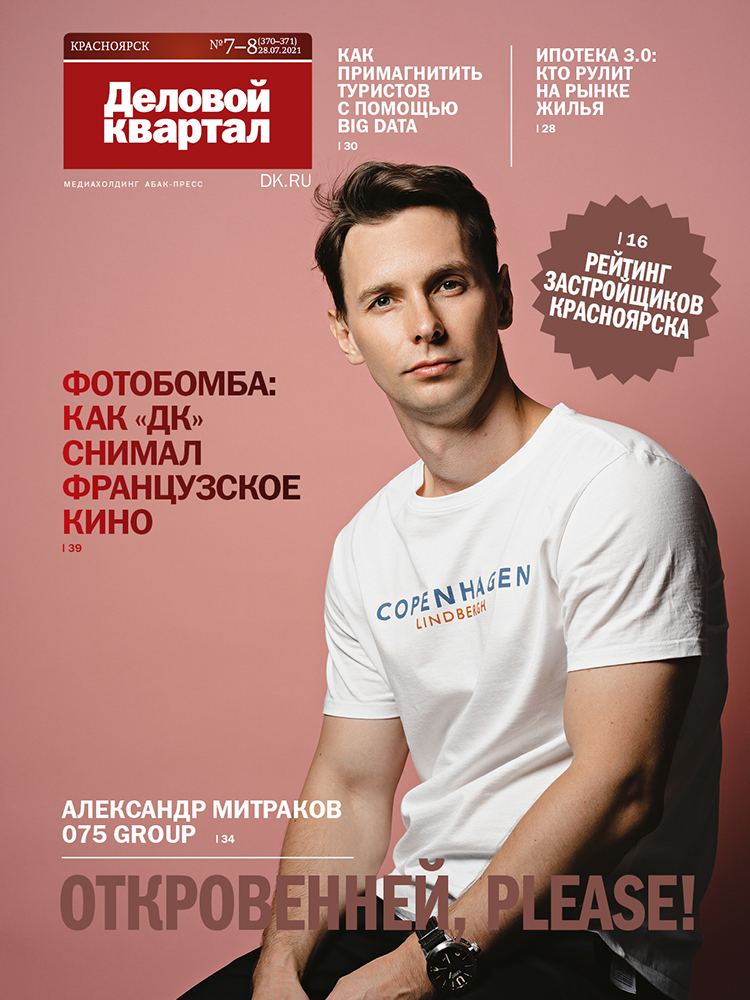 КРАСНОЯРСК №7–8 (370–371) 28.07.2021

Деловой квартал

МЕДИАХОЛДИНГ АБАК-ПРЕСС

DK.RU

КАК ПРИМАГНИТИТЬ ТУРИСТОВ С ПОМОЩЬЮ BIG DATA

| 30

ИПОТЕКА 3.0: КТО РУЛИТ НА РЫНКЕ ЖИЛЬЯ

| 28

| 16

РЕЙТИНГ ЗАСТРОЙЩИКОВ КРАСНОЯРСКА

ФОТОБОМБА: КАК «ДК» СНИМАЛ ФРАНЦУЗСКОЕ КИНО

| 39

COPENHAGEN
LINDBERGH

АЛЕКСАНДР МИТРАКОВ
075 GROUP | 34

ОТКРОВЕННЕЙ, PLEASE!